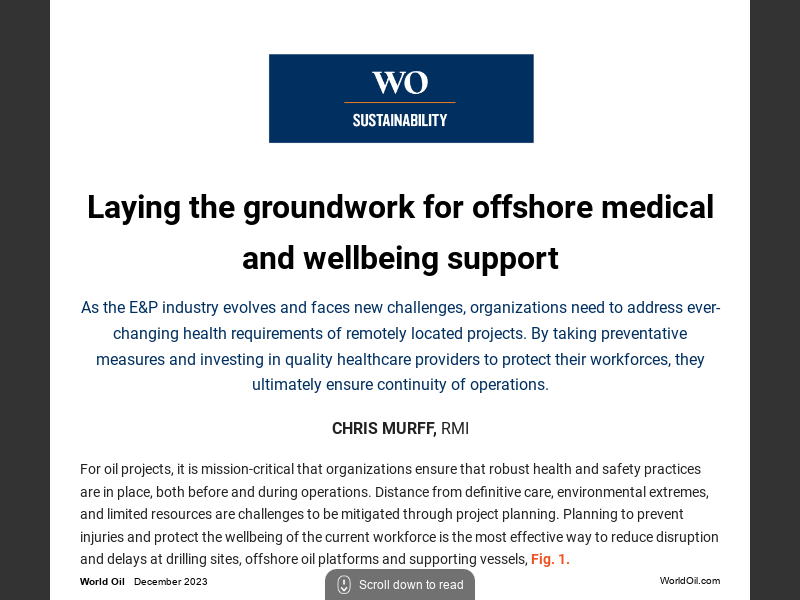 WO
SUSTAINABILITY

Laying the groundwork for offshore medical and wellbeing support

As the E&P industry evolves and faces new challenges, organizations need to address ever-changing health requirements of remotely located projects. By taking preventative measures and investing in quality healthcare providers to protect their workforces, they ultimately ensure continuity of operations.

CHRIS MURFF, RMI

For oil projects, it is mission-critical that organizations ensure that robust health and safety practices are in place, both before and during operations. Distance from definitive care, environmental extremes, and limited resources are challenges to be mitigated through project planning. Planning to prevent injuries and protect the wellbeing of the current workforce is the most effective way to reduce disruption and delays at drilling sites, offshore oil platforms and supporting vessels, Fig. 1.

World Oil December 2023

Scroll down to read

WorldOil.com